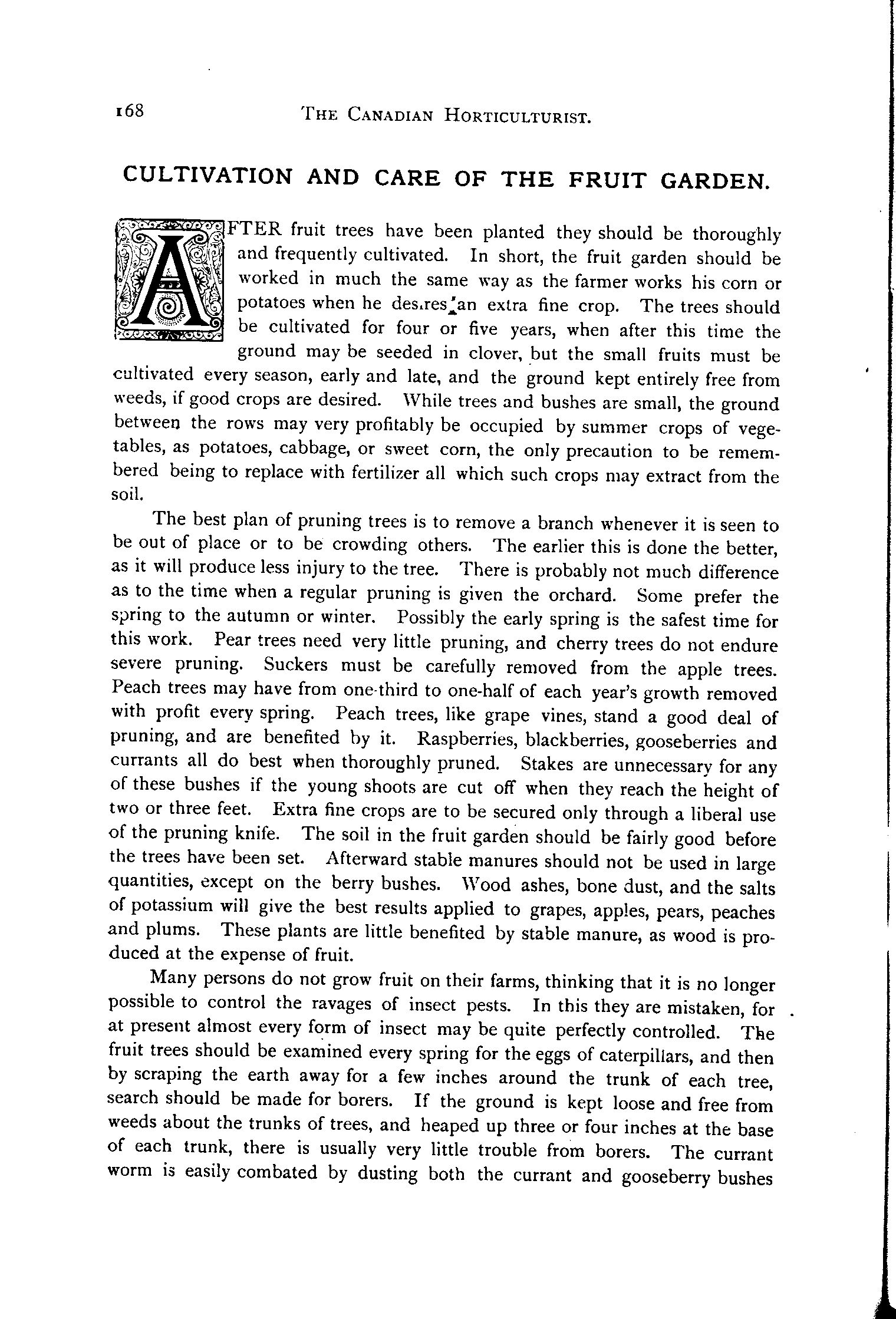 168 THE CANADIAN HORTICULTURIST.

CULTIVATION AND CARE OF THE FRUIT GARDEN.

AFTER fruit trees have been planted they should be thoroughly and frequently cultivated. In short, the fruit garden should be worked in much the same way as the farmer works his corn or potatoes when he desires an extra fine crop. The trees should be cultivated for four or five years, when after this time the ground may be seeded in clover, but the small fruits must be cultivated every season, early and late, and the ground kept entirely free from weeds, if good crops are desired. While trees and bushes are small, the ground between the rows may very profitably be occupied by summer crops of vegetables, as potatoes, cabbage, or sweet corn, the only precaution to be remembered being to replace with fertilizer all which such crops may extract from the soil.

The best plan of pruning trees is to remove a branch whenever it is seen to be out of place or to be crowding others. The earlier this is done the better, as it will produce less injury to the tree. There is probably not much difference as to the time when a regular pruning is given the orchard. Some prefer the spring to the autumn or winter. Possibly the early spring is the safest time for this work. Pear trees need very little pruning, and cherry trees do not endure severe pruning. Suckers must be carefully removed from the apple trees. Peach trees may have from one-third to one-half of each year's growth removed with profit every spring. Peach trees, like grape vines, stand a good deal of pruning, and are benefited by it. Raspberries, blackberries, gooseberries and currants all do best when thoroughly pruned. Stakes are unnecessary for any of these bushes if the young shoots are cut off when they reach the height of two or three feet. Extra fine crops are to be secured only through a liberal use of the pruning knife. The soil in the fruit garden should be fairly good before the trees have been set. Afterward stable manures should not be used in large quantities, except on the berry bushes. Wood ashes, bone dust, and the salts of potassium will give the best results applied to grapes, apples, pears, peaches and plums. These plants are little benefited by stable manure, as wood is produced at the expense of fruit.

Many persons do not grow fruit on their farms, thinking that it is no longer possible to control the ravages of insect pests. In this they are mistaken, for at present almost every form of insect may be quite perfectly controlled. The fruit trees should be examined every spring for the eggs of caterpillars, and then by scraping the earth away for a few inches around the trunk of each tree, search should be made for borers. If the ground is kept loose and free from weeds about the trunks of trees, and heaped up three or four inches at the base of each trunk, there is usually very little trouble from borers. The currant worm is easily combated by dusting both the currant and gooseberry bushes